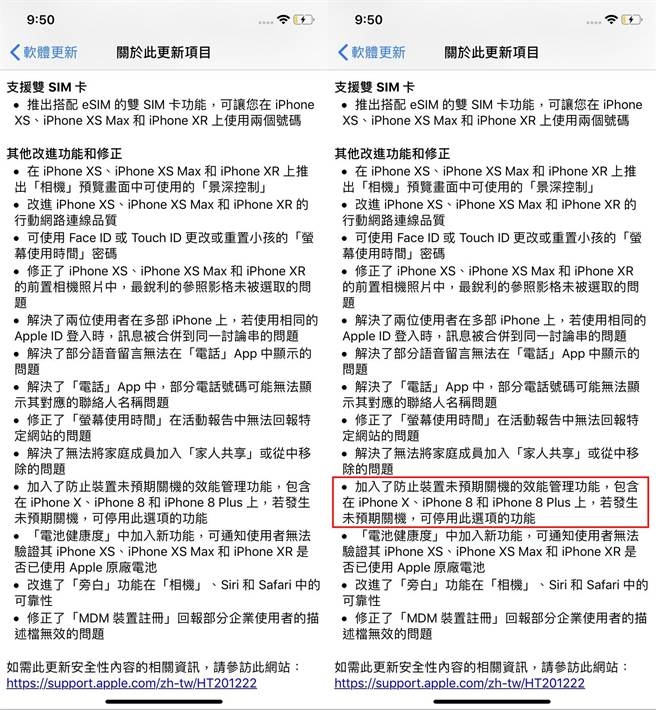 9:50

軟體更新 關於此更新項目

支援雙 SIM 卡
• 推出搭配 eSIM 的雙 SIM 卡功能，可讓您在 iPhone XS、iPhone XS Max 和 iPhone XR 上使用兩個號碼

其他改進功能和修正
• 在 iPhone XS、iPhone XS Max 和 iPhone XR 上推出「相機」預覽畫面中可使用的「景深控制」
• 改進 iPhone XS、iPhone XS Max 和 iPhone XR 的行動網路連線品質
• 可使用 Face ID 或 Touch ID 更改或重置小孩的「螢幕使用時間」密碼
• 修正了 iPhone XS、iPhone XS Max 和 iPhone XR 的前置相機照片中，最銳利的參照影格未被選取的問題
• 解決了兩位使用者在多部 iPhone 上，若使用相同的 Apple ID 登入時，訊息被合併到同一討論串的問題
• 解決了部分語音留言無法在「電話」App 中顯示的問題
• 解決了「電話」App 中，部分電話號碼可能無法顯示其對應的聯絡人名稱問題
• 修正了「螢幕使用時間」在活動報告中無法回報特定網站的問題
• 解決了無法將家庭成員加入「家人共享」或從中移除的問題
• 加入了防止裝置未預期關機的效能管理功能，包含在 iPhone X、iPhone 8 和 iPhone 8 Plus 上，若發生未預期關機，可停用此選項的功能
• 「電池健康度」中加入新功能，可通知使用者無法驗證其 iPhone XS、iPhone XS Max 和 iPhone XR 是否已使用 Apple 原廠電池
• 改進了「旁白」功能在「相機」、Siri 和 Safari 中的可靠性
• 修正了「MDM 裝置註冊」回報部分企業使用者的描述檔無效的問題

如需此更新安全性內容的相關資訊，請參訪此網站：
https://support.apple.com/zh-tw/HT201222

9:50

軟體更新 關於此更新項目

支援雙 SIM 卡
• 推出搭配 eSIM 的雙 SIM 卡功能，可讓您在 iPhone XS、iPhone XS Max 和 iPhone XR 上使用兩個號碼

其他改進功能和修正
• 在 iPhone XS、iPhone XS Max 和 iPhone XR 上推出「相機」預覽畫面中可使用的「景深控制」
• 改進 iPhone XS、iPhone XS Max 和 iPhone XR 的行動網路連線品質
• 可使用 Face ID 或 Touch ID 更改或重置小孩的「螢幕使用時間」密碼
• 修正了 iPhone XS、iPhone XS Max 和 iPhone XR 的前置相機照片中，最銳利的參照影格未被選取的問題
• 解決了兩位使用者在多部 iPhone 上，若使用相同的 Apple ID 登入時，訊息被合併到同一討論串的問題
• 解決了部分語音留言無法在「電話」App 中顯示的問題
• 解決了「電話」App 中，部分電話號碼可能無法顯示其對應的聯絡人名稱問題
• 修正了「螢幕使用時間」在活動報告中無法回報特定網站的問題
• 解決了無法將家庭成員加入「家人共享」或從中移除的問題
• 加入了防止裝置未預期關機的效能管理功能，包含在 iPhone X、iPhone 8 和 iPhone 8 Plus 上，若發生未預期關機，可停用此選項的功能
• 「電池健康度」中加入新功能，可通知使用者無法驗證其 iPhone XS、iPhone XS Max 和 iPhone XR 是否已使用 Apple 原廠電池
• 改進了「旁白」功能在「相機」、Siri 和 Safari 中的可靠性
• 修正了「MDM 裝置註冊」回報部分企業使用者的描述檔無效的問題

如需此更新安全性內容的相關資訊，請參訪此網站：
https://support.apple.com/zh-tw/HT201222